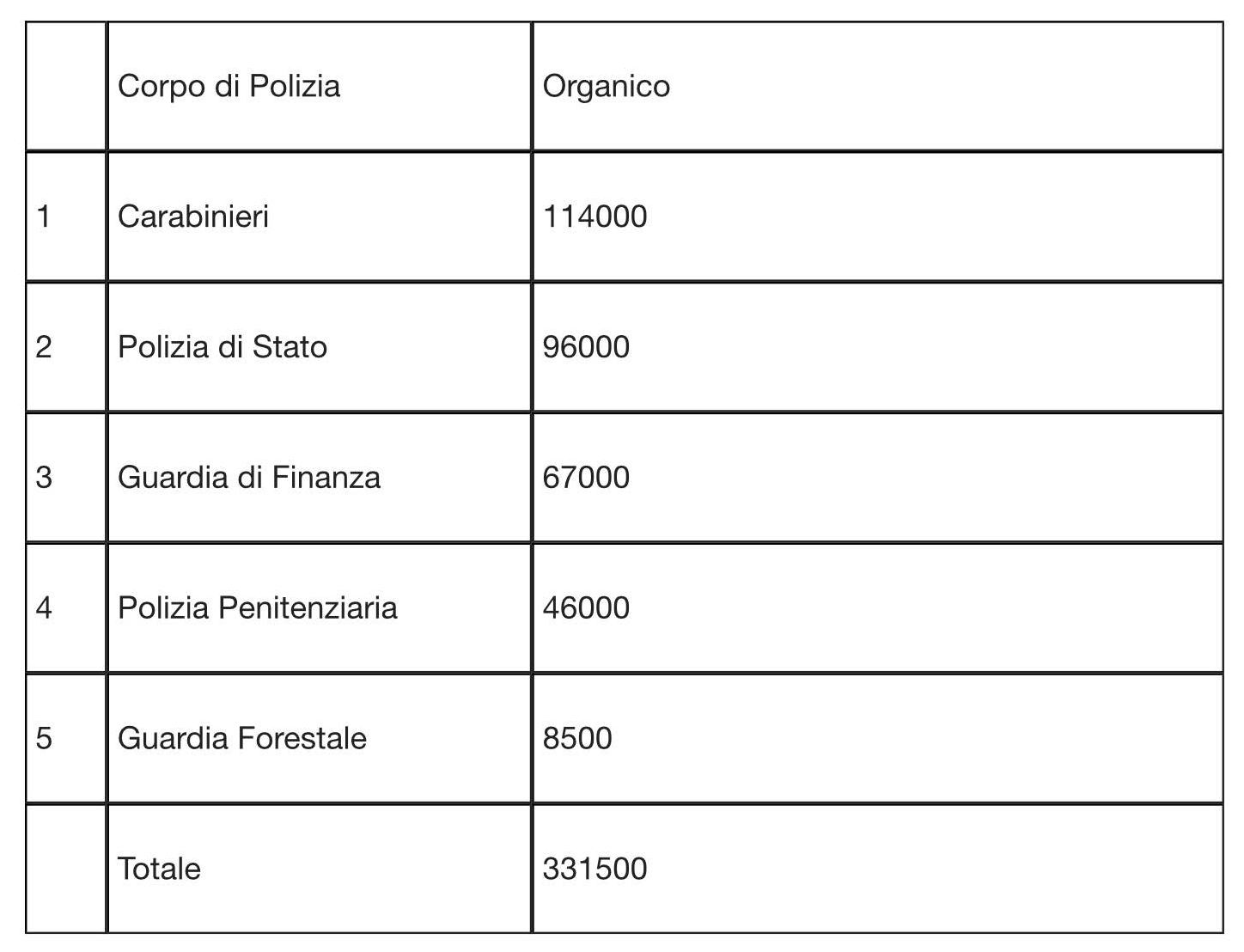 | | Corpo di Polizia | Organico |
|---|---|---|
| 1 | Carabinieri | 114000 |
| 2 | Polizia di Stato | 96000 |
| 3 | Guardia di Finanza | 67000 |
| 4 | Polizia Penitenziaria | 46000 |
| 5 | Guardia Forestale | 8500 |
| | Totale | 331500 |